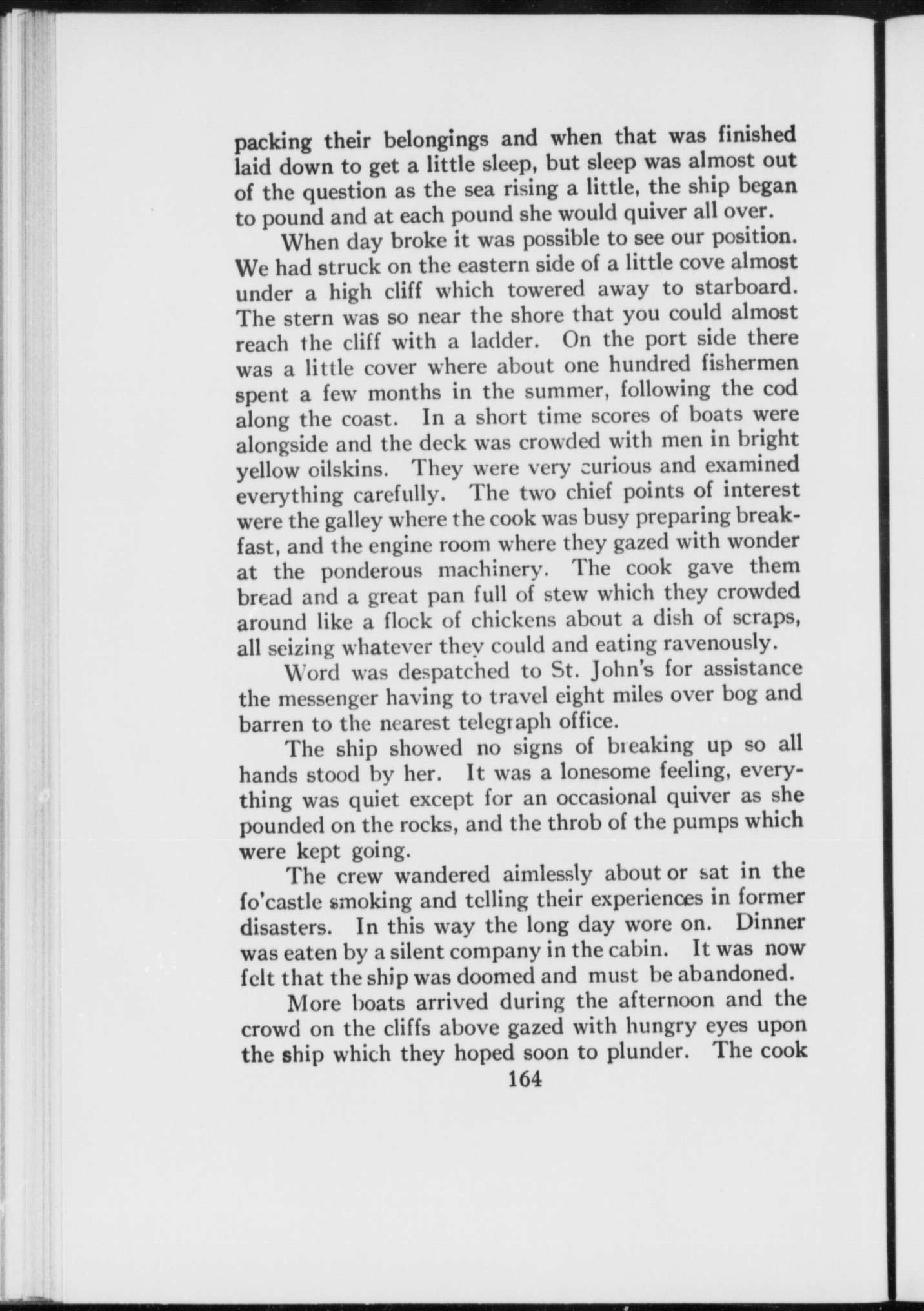 packing their belongings and when that was finished laid down to get a little sleep, but sleep was almost out of the question as the sea rising a little, the ship began to pound and at each pound she would quiver all over.

When day broke it was possible to see our position. We had struck on the eastern side of a little cove almost under a high cliff which towered away to starboard. The stern was so near the shore that you could almost reach the cliff with a ladder. On the port side there was a little cover where about one hundred fishermen spent a few months in the summer, following the cod along the coast. In a short time scores of boats were alongside and the deck was crowded with men in bright yellow oilskins. They were very curious and examined everything carefully. The two chief points of interest were the galley where the cook was busy preparing breakfast, and the engine room where they gazed with wonder at the ponderous machinery. The cook gave them bread and a great pan full of stew which they crowded around like a flock of chickens about a dish of scraps, all seizing whatever they could and eating ravenously.

Word was despatched to St. John's for assistance the messenger having to travel eight miles over bog and barren to the nearest telegraph office.

The ship showed no signs of breaking up so all hands stood by her. It was a lonesome feeling, everything was quiet except for an occasional quiver as she pounded on the rocks, and the throb of the pumps which were kept going.

The crew wandered aimlessly about or sat in the fo'castle smoking and telling their experiences in former disasters. In this way the long day wore on. Dinner was eaten by a silent company in the cabin. It was now felt that the ship was doomed and must be abandoned.

More boats arrived during the afternoon and the crowd on the cliffs above gazed with hungry eyes upon the ship which they hoped soon to plunder. The cook

164